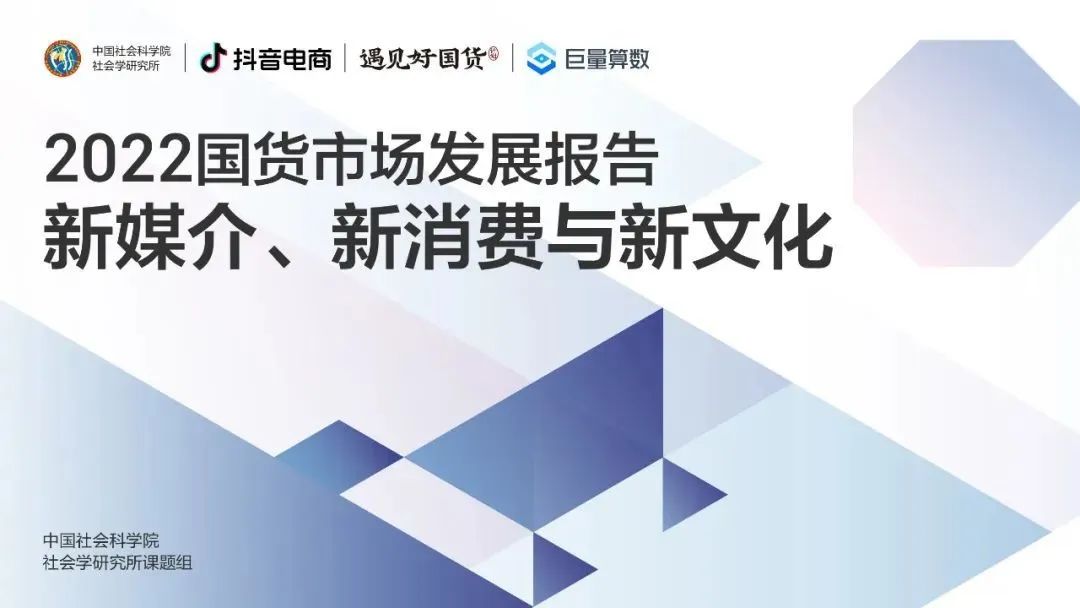 中国社会科学院
社会学研究所

抖音电商

遇见好国货

巨量算数

2022国货市场发展报告
新媒介、新消费与新文化

中国社会科学院
社会学研究所课题组